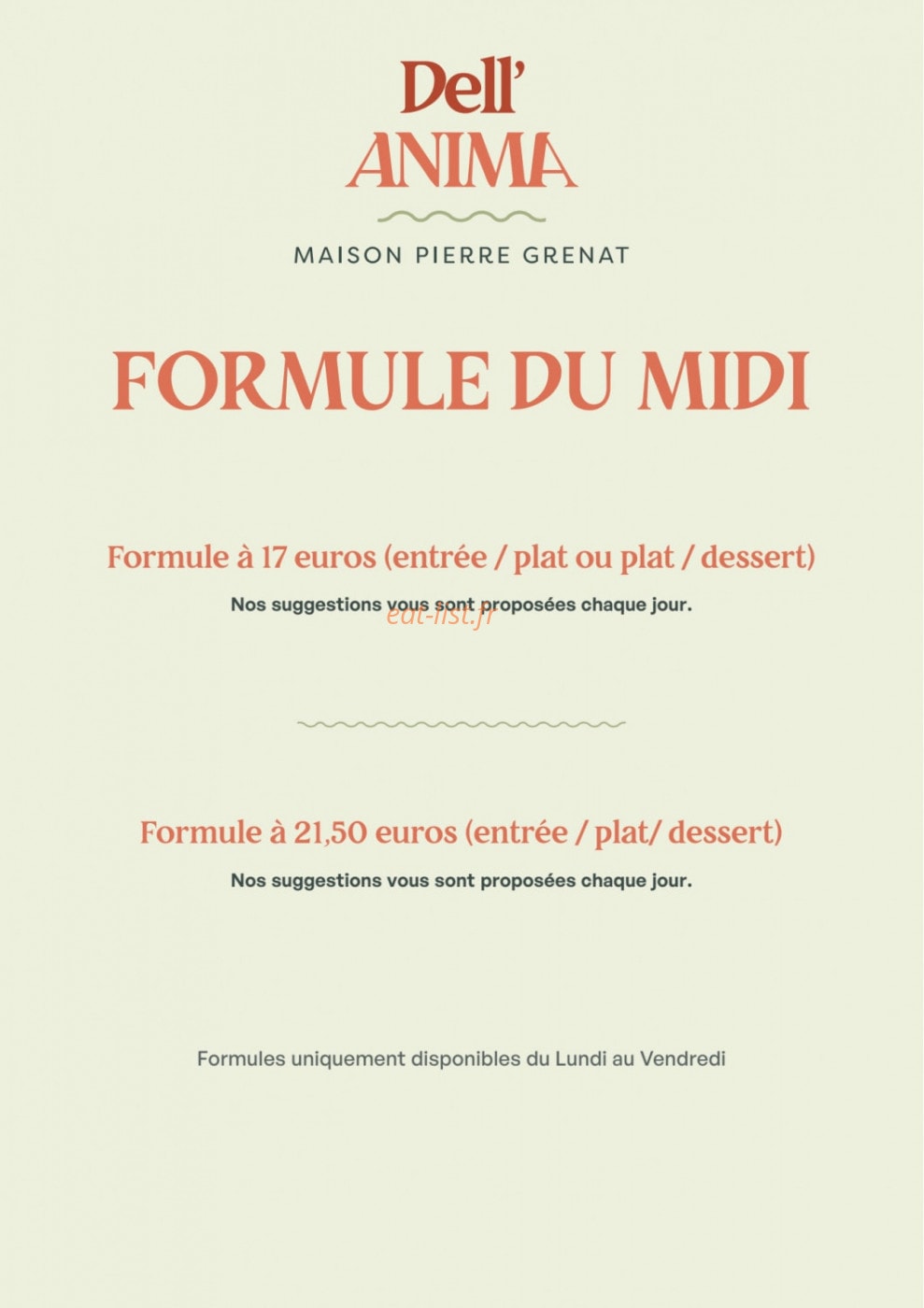 Dell'
ANIMA

MAISON PIERRE GRENAT

FORMULE DU MIDI

Formule à 17 euros (entrée / plat ou plat / dessert)

Nos suggestions vous sont proposées chaque jour.

eat-list.fr

Formule à 21,50 euros (entrée / plat/ dessert)

Nos suggestions vous sont proposées chaque jour.

Formules uniquement disponibles du Lundi au Vendredi